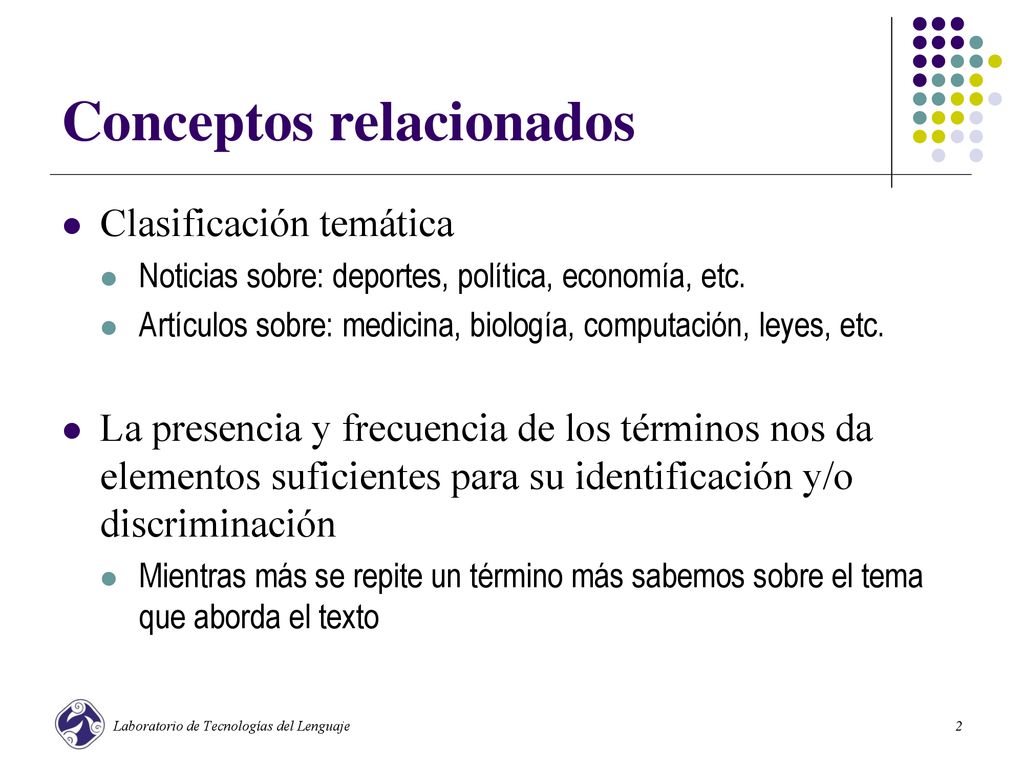 Conceptos relacionados

Clasificación temática

Noticias sobre: deportes, política, economía, etc.

Artículos sobre: medicina, biología, computación, leyes, etc.

La presencia y frecuencia de los términos nos da elementos suficientes para su identificación y/o discriminación

Mientras más se repite un término más sabemos sobre el tema que aborda el texto

Laboratorio de Tecnologías del Lenguaje

2